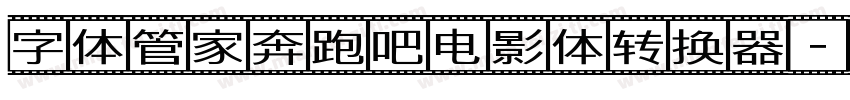 字体管家奔跑吧电影体转换器 -